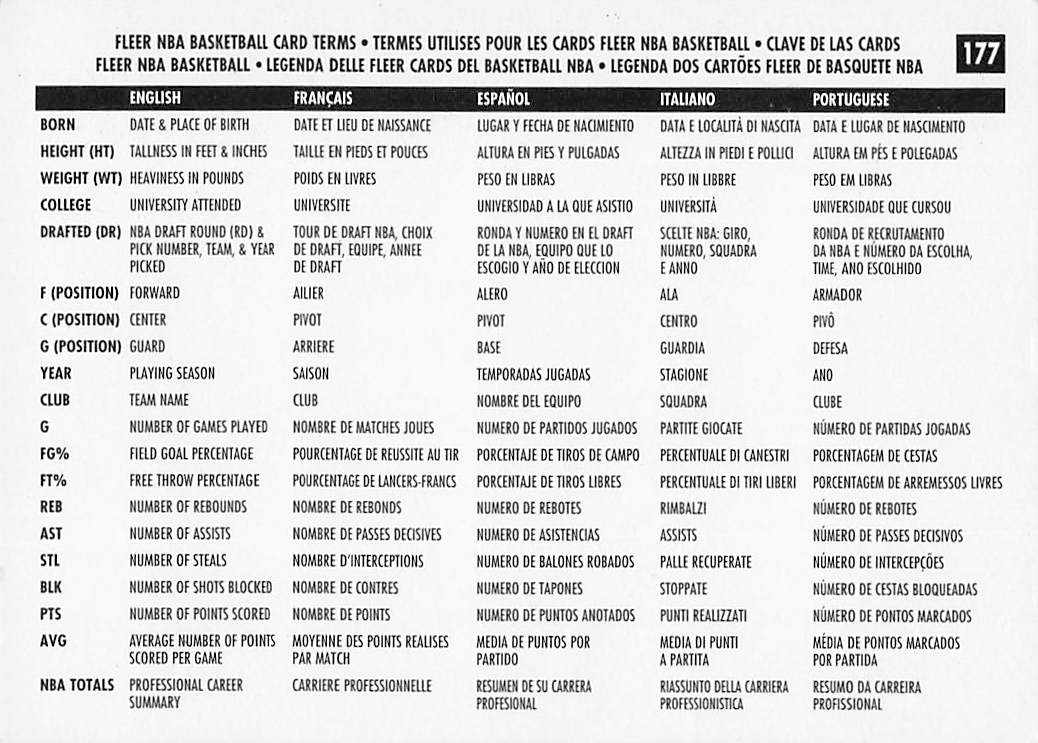 FLEER NBA BASKETBALL CARD TERMS • TERMES UTILISES POUR LES CARDS FLEER NBA BASKETBALL • CLAVE DE LAS CARDS FLEER NBA BASKETBALL • LEGENDA DELLE FLEER CARDS DEL BASKETBALL NBA • LEGENDA DOS CARTÕES FLEER DE BASQUETE NBA

177

| | ENGLISH | FRANÇAIS | ESPAÑOL | ITALIANO | PORTUGUESE |
|---|---|---|---|---|---|
| BORN | DATE & PLACE OF BIRTH | DATE ET LIEU DE NAISSANCE | LUGAR Y FECHA DE NACIMIENTO | DATA E LOCALITÀ DI NASCITA | DATA E LUGAR DE NASCIMENTO |
| HEIGHT (HT) | TALLNESS IN FEET & INCHES | TAILLE EN PIEDS ET POUCES | ALTURA EN PIES Y PULGADAS | ALTEZZA IN PIEDI E POLLICI | ALTURA EM PÉS E POLEGADAS |
| WEIGHT (WT) | HEAVINESS IN POUNDS | POIDS EN LIVRES | PESO EN LIBRAS | PESO IN LIBBRE | PESO EM LIBRAS |
| COLLEGE | UNIVERSITY ATTENDED | UNIVERSITE | UNIVERSIDAD A LA QUE ASISTIO | UNIVERSITÀ | UNIVERSIDADE QUE CURSOU |
| DRAFTED (DR) | NBA DRAFT ROUND (RD) & PICK NUMBER, TEAM, & YEAR PICKED | TOUR DE DRAFT NBA, CHOIX DE DRAFT, EQUIPE, ANNEE DE DRAFT | RONDA Y NUMERO EN EL DRAFT DE LA NBA, EQUIPO QUE LO ESCOGIO Y AÑO DE ELECCION | SCELTE NBA: GIRO, NUMERO, SQUADRA E ANNO | RONDA DE RECRUTAMENTO DA NBA E NÚMERO DA ESCOLHA, TIME, ANO ESCOLHIDO |
| F (POSITION) | FORWARD | AILIER | ALERO | ALA | ARMADOR |
| C (POSITION) | CENTER | PIVOT | PIVOT | CENTRO | PIVÔ |
| G (POSITION) | GUARD | ARRIERE | BASE | GUARDIA | DEFESA |
| YEAR | PLAYING SEASON | SAISON | TEMPORADAS JUGADAS | STAGIONE | ANO |
| CLUB | TEAM NAME | CLUB | NOMBRE DEL EQUIPO | SQUADRA | CLUBE |
| G | NUMBER OF GAMES PLAYED | NOMBRE DE MATCHES JOUES | NUMERO DE PARTIDOS JUGADOS | PARTITE GIOCATE | NÚMERO DE PARTIDAS JOGADAS |
| FG% | FIELD GOAL PERCENTAGE | POURCENTAGE DE REUSSITE AU TIR | PORCENTAJE DE TIROS DE CAMPO | PERCENTUALE DI CANESTRI | PORCENTAGEM DE CESTAS |
| FT% | FREE THROW PERCENTAGE | POURCENTAGE DE LANCERS-FRANCS | PORCENTAJE DE TIROS LIBRES | PERCENTUALE DI TIRI LIBERI | PORCENTAGEM DE ARREMESSOS LIVRES |
| REB | NUMBER OF REBOUNDS | NOMBRE DE REBONDS | NUMERO DE REBOTES | RIMBALZI | NÚMERO DE REBOTES |
| AST | NUMBER OF ASSISTS | NOMBRE DE PASSES DECISIVES | NUMERO DE ASISTENCIAS | ASSISTS | NÚMERO DE PASSES DECISIVOS |
| STL | NUMBER OF STEALS | NOMBRE D'INTERCEPTIONS | NUMERO DE BALONES ROBADOS | PALLE RECUPERATE | NÚMERO DE INTERCEPÇÕES |
| BLK | NUMBER OF SHOTS BLOCKED | NOMBRE DE CONTRES | NUMERO DE TAPONES | STOPPATE | NÚMERO DE CESTAS BLOQUEADAS |
| PTS | NUMBER OF POINTS SCORED | NOMBRE DE POINTS | NUMERO DE PUNTOS ANOTADOS | PUNTI REALIZZATI | NÚMERO DE PONTOS MARCADOS |
| AVG | AVERAGE NUMBER OF POINTS SCORED PER GAME | MOYENNE DES POINTS REALISES PAR MATCH | MEDIA DE PUNTOS POR PARTIDO | MEDIA DI PUNTI A PARTITA | MÉDIA DE PONTOS MARCADOS POR PARTIDA |
| NBA TOTALS | PROFESSIONAL CAREER SUMMARY | CARRIERE PROFESSIONNELLE | RESUMEN DE SU CARRERA PROFESIONAL | RIASSUNTO DELLA CARRIERA PROFESSIONISTICA | RESUMO DA CARREIRA PROFISSIONAL |